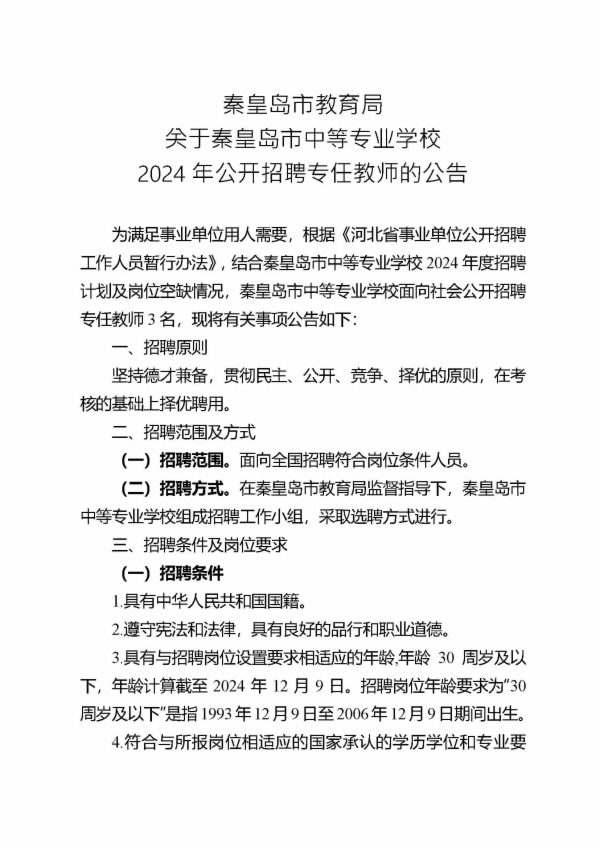 秦皇岛市教育局
关于秦皇岛市中等专业学校
2024 年公开招聘专任教师的公告

为满足事业单位用人需要，根据《河北省事业单位公开招聘工作人员暂行办法》，结合秦皇岛市中等专业学校 2024 年度招聘计划及岗位空缺情况，秦皇岛市中等专业学校面向社会公开招聘专任教师 3 名，现将有关事项公告如下：

一、招聘原则

坚持德才兼备，贯彻民主、公开、竞争、择优的原则，在考核的基础上择优聘用。

二、招聘范围及方式

（一）招聘范围。面向全国招聘符合岗位条件人员。

（二）招聘方式。在秦皇岛市教育局监督指导下，秦皇岛市中等专业学校组成招聘工作小组，采取选聘方式进行。

三、招聘条件及岗位要求

（一）招聘条件

1.具有中华人民共和国国籍。

2.遵守宪法和法律，具有良好的品行和职业道德。

3.具有与招聘岗位设置要求相适应的年龄,年龄 30 周岁及以下，年龄计算截至 2024 年 12 月 9 日。招聘岗位年龄要求为"30 周岁及以下"是指 1993 年 12 月 9 日至 2006 年 12 月 9 日期间出生。

4.符合与所报岗位相适应的国家承认的学历学位和专业要